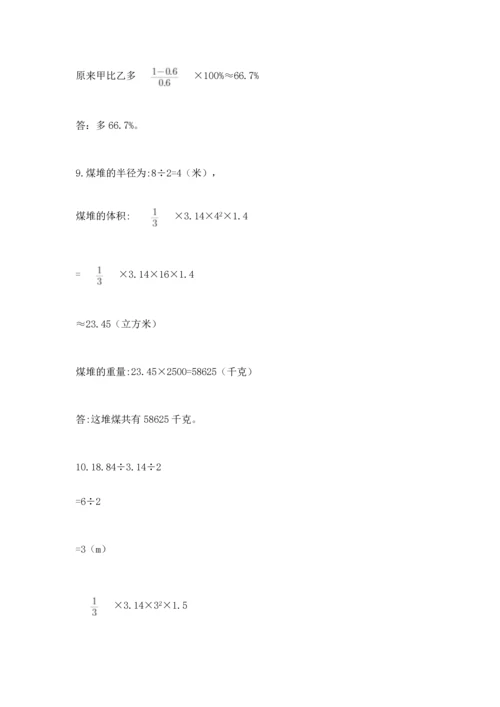 原来甲比乙多 $\frac{1-0.6}{0.6}$ ×100%≈66.7%

答：多 66.7%。

9.煤堆的半径为:8÷2=4（米），

煤堆的体积： $\frac{1}{3}$ ×3.14×$4^2$×1.4

= $\frac{1}{3}$ ×3.14×16×1.4

≈23.45（立方米）

煤堆的重量:23.45×2500=58625（千克）

答:这堆煤共有 58625 千克。

10.18.84÷3.14÷2

=6÷2

=3（m）

$\frac{1}{3}$ ×3.14×$3^2$×1.5